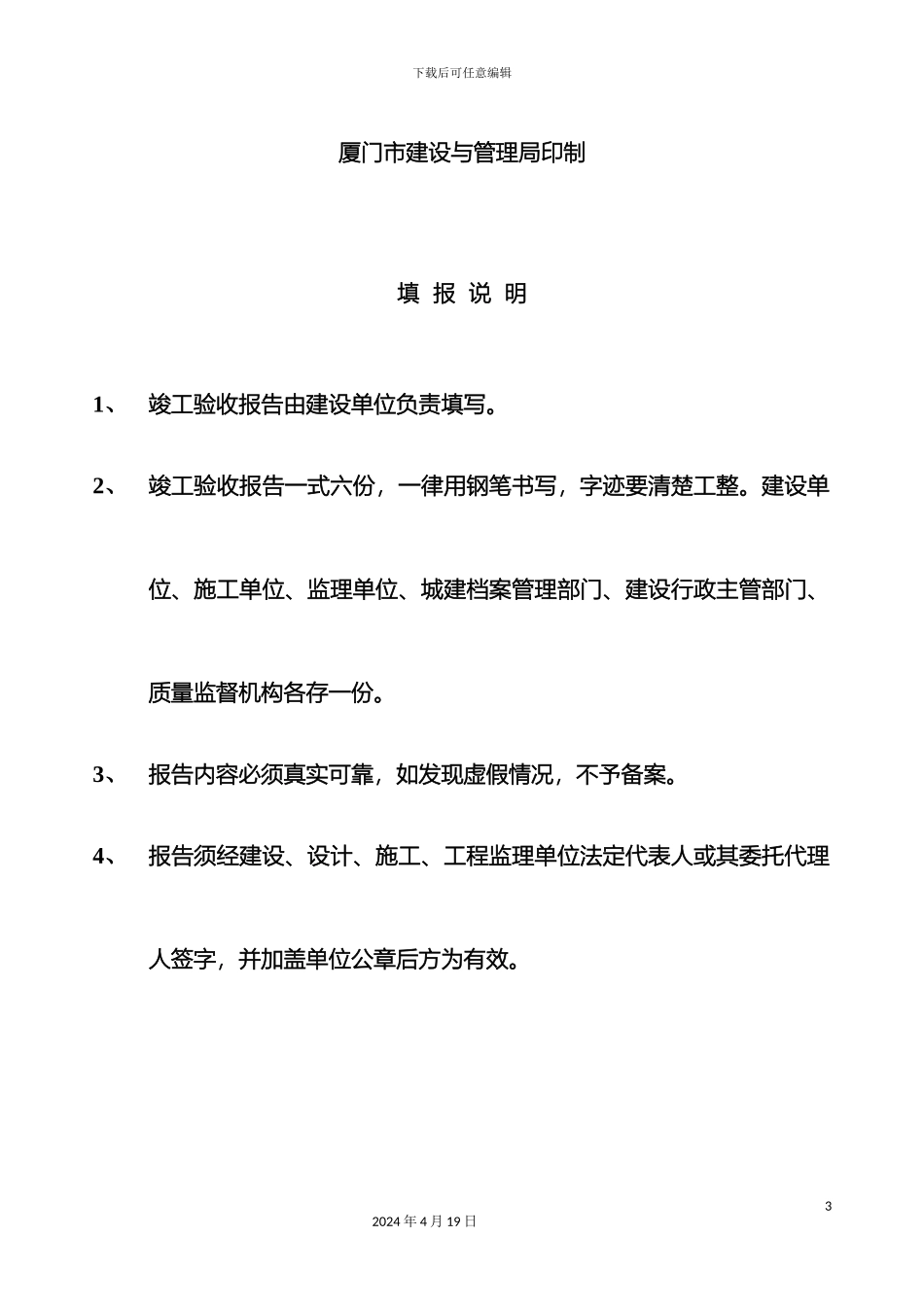 下载后可任意编辑

厦门市建设与管理局印制

填 报 说 明

1、 竣工验收报告由建设单位负责填写。

2、 竣工验收报告一式六份，一律用钢笔书写，字迹要清楚工整。建设单位、施工单位、监理单位、城建档案管理部门、建设行政主管部门、质量监督机构各存一份。

3、 报告内容必须真实可靠，如发现虚假情况，不予备案。

4、 报告须经建设、设计、施工、工程监理单位法定代表人或其委托代理人签字，并加盖单位公章后方为有效。

3

2024 年 4 月 19 日